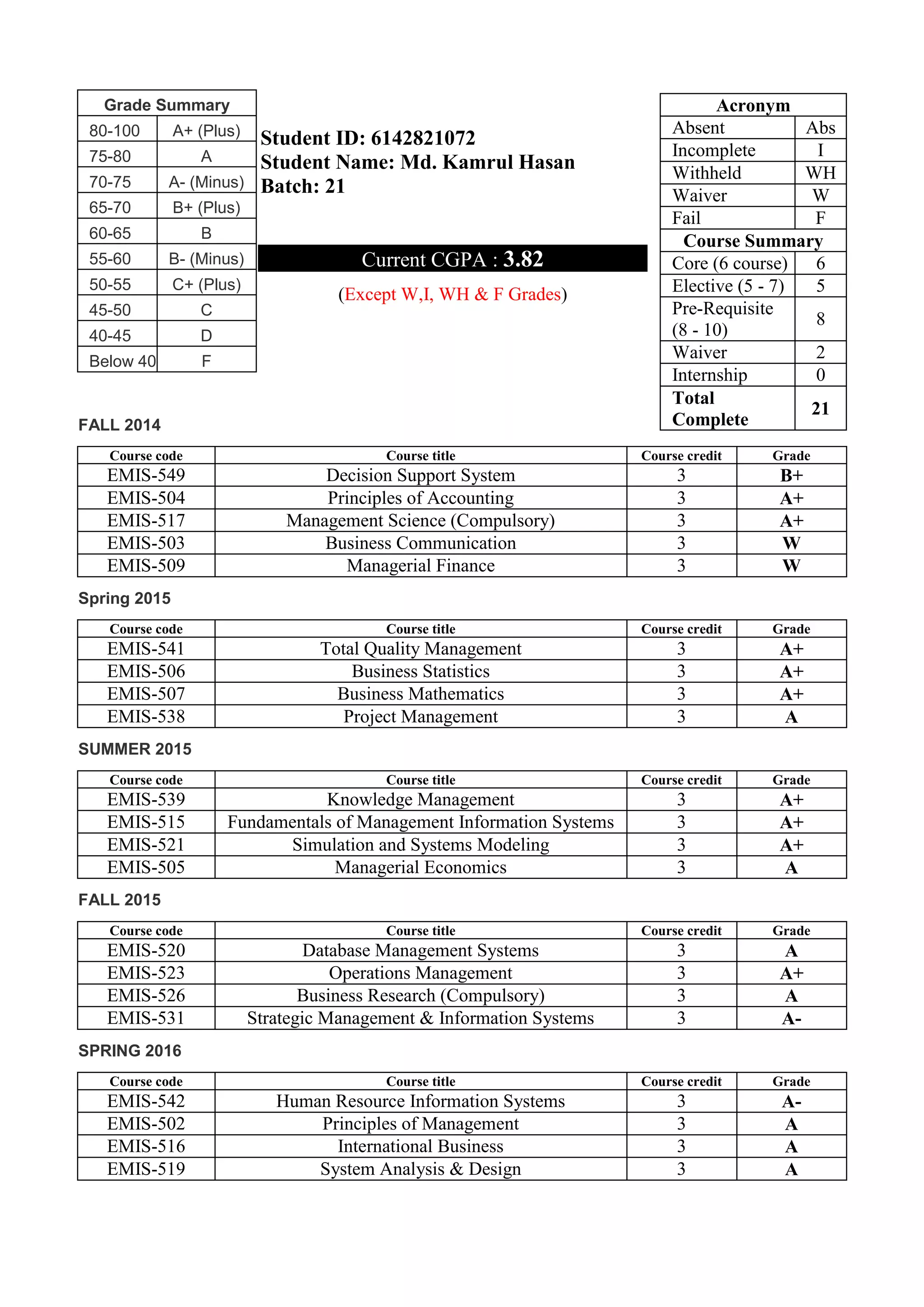 | Grade Summary | |
|---|---|
| 80-100 | A+ (Plus) |
| 75-80 | A |
| 70-75 | A- (Minus) |
| 65-70 | B+ (Plus) |
| 60-65 | B |
| 55-60 | B- (Minus) |
| 50-55 | C+ (Plus) |
| 45-50 | C |
| 40-45 | D |
| Below 40 | F |

Student ID: 6142821072
Student Name: Md. Kamrul Hasan
Batch: 21

Current CGPA : 3.82

(Except W,I, WH & F Grades)

| Acronym | |
|---|---|
| Absent | Abs |
| Incomplete | I |
| Withheld | WH |
| Waiver | W |
| Fail | F |
| Course Summary | |
| Core (6 course) | 6 |
| Elective (5 - 7) | 5 |
| Pre-Requisite (8 - 10) | 8 |
| Waiver | 2 |
| Internship | 0 |
| Total Complete | 21 |

FALL 2014

| Course code | Course title | Course credit | Grade |
|---|---|---|---|
| EMIS-549 | Decision Support System | 3 | B+ |
| EMIS-504 | Principles of Accounting | 3 | A+ |
| EMIS-517 | Management Science (Compulsory) | 3 | A+ |
| EMIS-503 | Business Communication | 3 | W |
| EMIS-509 | Managerial Finance | 3 | W |

Spring 2015

| Course code | Course title | Course credit | Grade |
|---|---|---|---|
| EMIS-541 | Total Quality Management | 3 | A+ |
| EMIS-506 | Business Statistics | 3 | A+ |
| EMIS-507 | Business Mathematics | 3 | A+ |
| EMIS-538 | Project Management | 3 | A |

SUMMER 2015

| Course code | Course title | Course credit | Grade |
|---|---|---|---|
| EMIS-539 | Knowledge Management | 3 | A+ |
| EMIS-515 | Fundamentals of Management Information Systems | 3 | A+ |
| EMIS-521 | Simulation and Systems Modeling | 3 | A+ |
| EMIS-505 | Managerial Economics | 3 | A |

FALL 2015

| Course code | Course title | Course credit | Grade |
|---|---|---|---|
| EMIS-520 | Database Management Systems | 3 | A |
| EMIS-523 | Operations Management | 3 | A+ |
| EMIS-526 | Business Research (Compulsory) | 3 | A |
| EMIS-531 | Strategic Management & Information Systems | 3 | A- |

SPRING 2016

| Course code | Course title | Course credit | Grade |
|---|---|---|---|
| EMIS-542 | Human Resource Information Systems | 3 | A- |
| EMIS-502 | Principles of Management | 3 | A |
| EMIS-516 | International Business | 3 | A |
| EMIS-519 | System Analysis & Design | 3 | A |